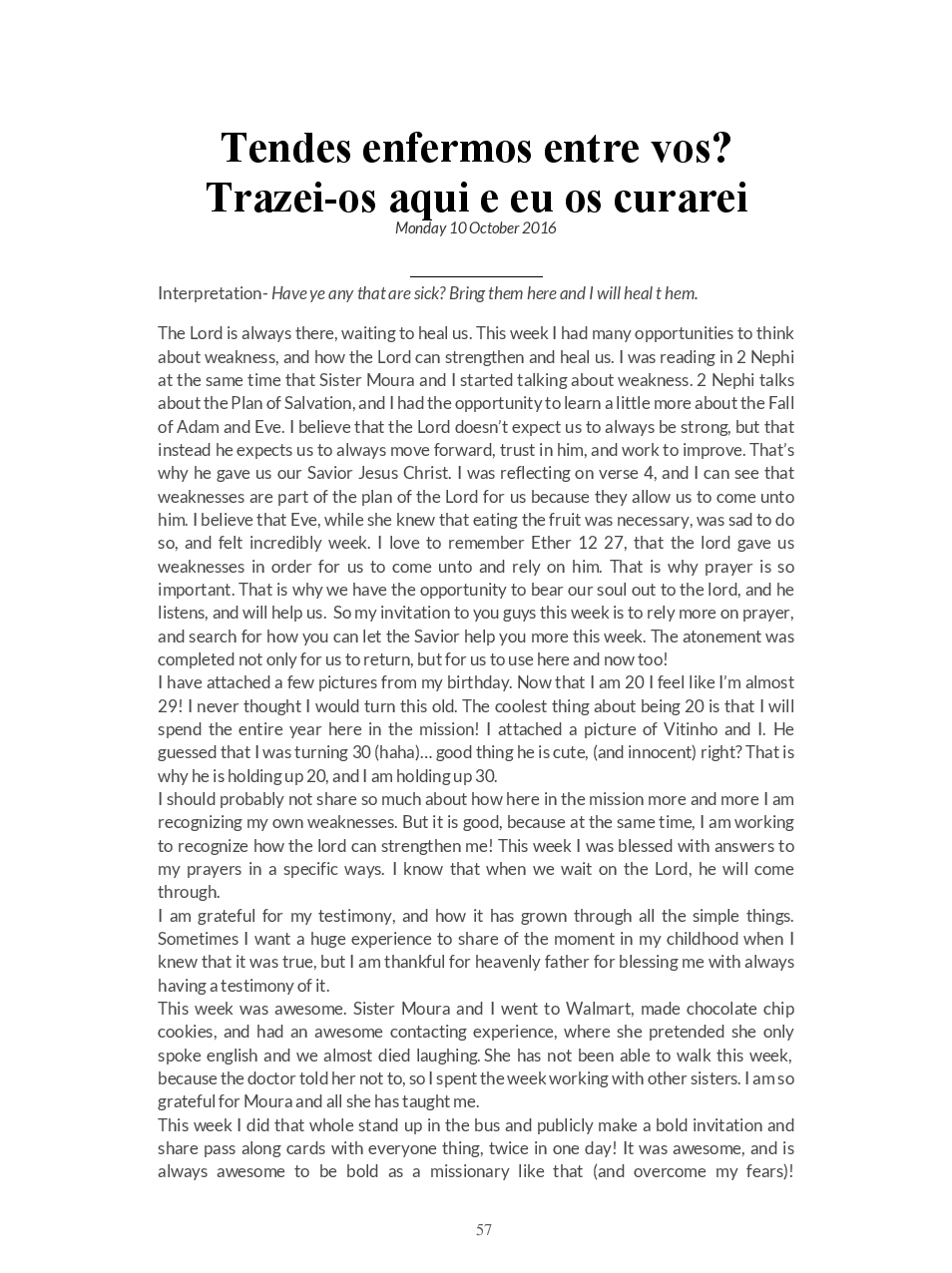 Tendes enfermos entre vos? Trazei-os aqui e eu os curarei
Monday 10 October 2016

Interpretation- Have ye any that are sick? Bring them here and I will heal t hem.

The Lord is always there, waiting to heal us. This week I had many opportunities to think about weakness, and how the Lord can strengthen and heal us. I was reading in 2 Nephi at the same time that Sister Moura and I started talking about weakness. 2 Nephi talks about the Plan of Salvation, and I had the opportunity to learn a little more about the Fall of Adam and Eve. I believe that the Lord doesn't expect us to always be strong, but that instead he expects us to always move forward, trust in him, and work to improve. That's why he gave us our Savior Jesus Christ. I was reflecting on verse 4, and I can see that weaknesses are part of the plan of the Lord for us because they allow us to come unto him. I believe that Eve, while she knew that eating the fruit was necessary, was sad to do so, and felt incredibly week. I love to remember Ether 12 27, that the lord gave us weaknesses in order for us to come unto and rely on him. That is why prayer is so important. That is why we have the opportunity to bear our soul out to the lord, and he listens, and will help us. So my invitation to you guys this week is to rely more on prayer, and search for how you can let the Savior help you more this week. The atonement was completed not only for us to return, but for us to use here and now too!
I have attached a few pictures from my birthday. Now that I am 20 I feel like I'm almost 29! I never thought I would turn this old. The coolest thing about being 20 is that I will spend the entire year here in the mission! I attached a picture of Vitinho and I. He guessed that I was turning 30 (haha)... good thing he is cute, (and innocent) right? That is why he is holding up 20, and I am holding up 30.
I should probably not share so much about how here in the mission more and more I am recognizing my own weaknesses. But it is good, because at the same time, I am working to recognize how the lord can strengthen me! This week I was blessed with answers to my prayers in a specific ways. I know that when we wait on the Lord, he will come through.
I am grateful for my testimony, and how it has grown through all the simple things. Sometimes I want a huge experience to share of the moment in my childhood when I knew that it was true, but I am thankful for heavenly father for blessing me with always having a testimony of it.
This week was awesome. Sister Moura and I went to Walmart, made chocolate chip cookies, and had an awesome contacting experience, where she pretended she only spoke english and we almost died laughing. She has not been able to walk this week, because the doctor told her not to, so I spent the week working with other sisters. I am so grateful for Moura and all she has taught me.
This week I did that whole stand up in the bus and publicly make a bold invitation and share pass along cards with everyone thing, twice in one day! It was awesome, and is always awesome to be bold as a missionary like that (and overcome my fears)!

57